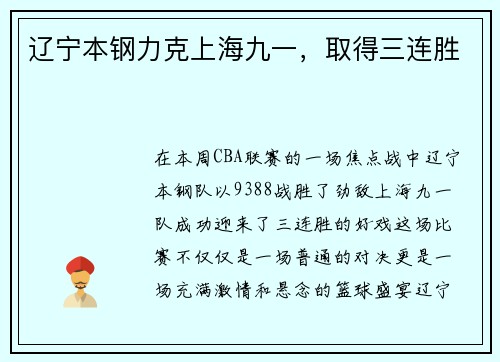 辽宁本钢力克上海九一，取得三连胜

在本周CBA联赛的一场焦点战中辽宁本钢队以9388战胜了劲敌上海九一队成功迎来了三连胜的好戏这场比赛不仅仅是一场普通的对决更是一场充满激情和悬念的篮球盛宴辽宁